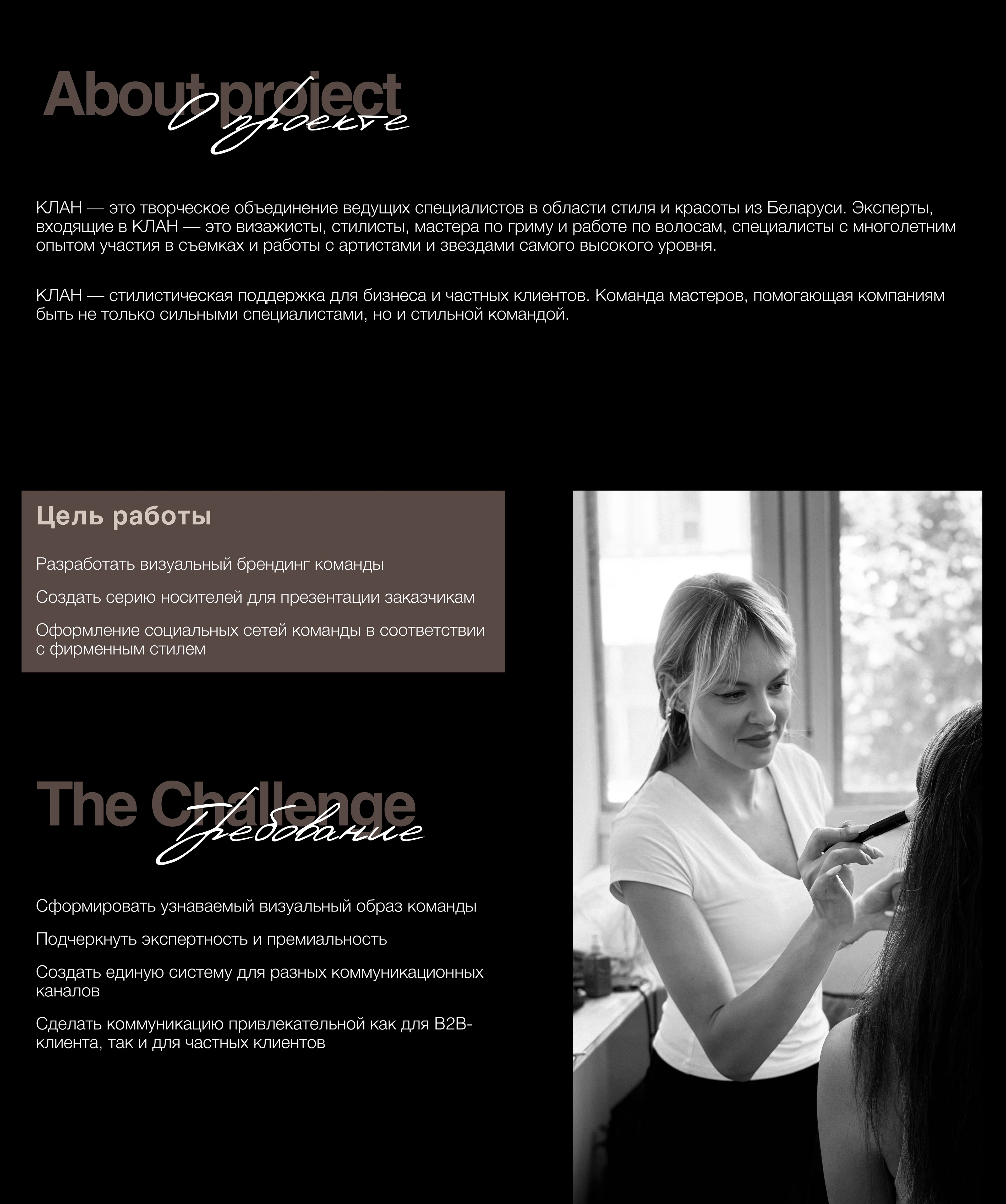 About project
О проекте

КЛАН — это творческое объединение ведущих специалистов в области стиля и красоты из Беларуси. Эксперты, входящие в КЛАН — это визажисты, стилисты, мастера по гриму и работе по волосам, специалисты с многолетним опытом участия в съемках и работы с артистами и звездами самого высокого уровня.

КЛАН — стилистическая поддержка для бизнеса и частных клиентов. Команда мастеров, помогающая компаниям быть не только сильными специалистами, но и стильной командой.

Цель работы

Разработать визуальный брендинг команды

Создать серию носителей для презентации заказчикам

Оформление социальных сетей команды в соответствии с фирменным стилем

The Challenge
Требование

Сформировать узнаваемый визуальный образ команды

Подчеркнуть экспертность и премиальность

Создать единую систему для разных коммуникационных каналов

Сделать коммуникацию привлекательной как для B2B-клиента, так и для частных клиентов